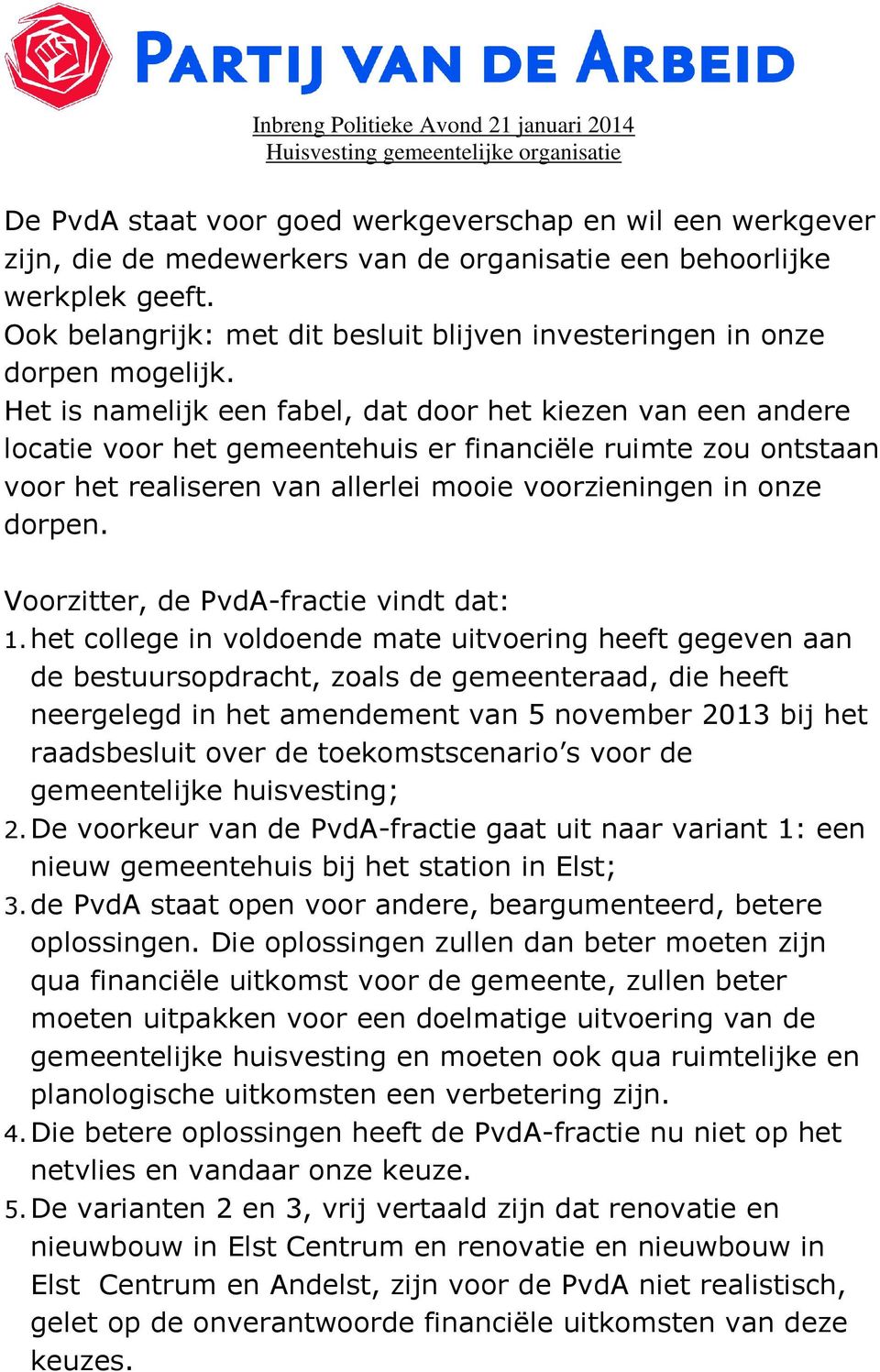 PARTIJ VAN DE ARBEID

Inbreng Politieke Avond 21 januari 2014
Huisvesting gemeentelijke organisatie

De PvdA staat voor goed werkgeverschap en wil een werkgever zijn, die de medewerkers van de organisatie een behoorlijke werkplek geeft.
Ook belangrijk: met dit besluit blijven investeringen in onze dorpen mogelijk.
Het is namelijk een fabel, dat door het kiezen van een andere locatie voor het gemeentehuis er financiële ruimte zou ontstaan voor het realiseren van allerlei mooie voorzieningen in onze dorpen.

Voorzitter, de PvdA-fractie vindt dat:
1. het college in voldoende mate uitvoering heeft gegeven aan de bestuursopdracht, zoals de gemeenteraad, die heeft neergelegd in het amendement van 5 november 2013 bij het raadsbesluit over de toekomstscenario's voor de gemeentelijke huisvesting;
2. De voorkeur van de PvdA-fractie gaat uit naar variant 1: een nieuw gemeentehuis bij het station in Elst;
3. de PvdA staat open voor andere, beargumenteerd, betere oplossingen. Die oplossingen zullen dan beter moeten zijn qua financiële uitkomst voor de gemeente, zullen beter moeten uitpakken voor een doelmatige uitvoering van de gemeentelijke huisvesting en moeten ook qua ruimtelijke en planologische uitkomsten een verbetering zijn.
4. Die betere oplossingen heeft de PvdA-fractie nu niet op het netvlies en vandaar onze keuze.
5. De varianten 2 en 3, vrij vertaald zijn dat renovatie en nieuwbouw in Elst Centrum en renovatie en nieuwbouw in Elst Centrum en Andelst, zijn voor de PvdA niet realistisch, gelet op de onverantwoorde financiële uitkomsten van deze keuzes.